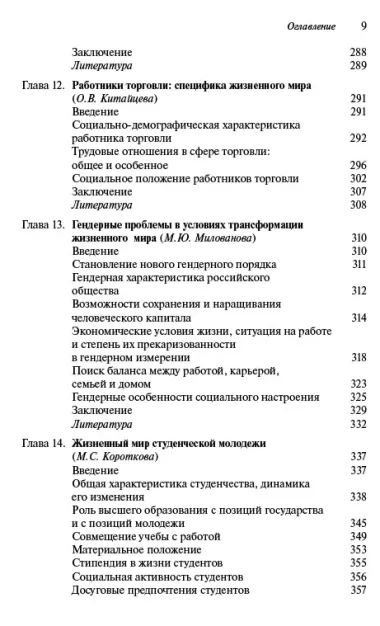 Оглавление 9

Заключение 288
Литература 289

Глава 12. Работники торговли: специфика жизненного мира (О.В. Китайцева) 291
Введение 291
Социально-демографическая характеристика работника торговли 292
Трудовые отношения в сфере торговли: общее и особенное 296
Социальное положение работников торговли 302
Заключение 307
Литература 308

Глава 13. Гендерные проблемы в условиях трансформации жизненного мира (М.Ю. Милованова) 310
Введение 310
Становление нового гендерного порядка 311
Гендерная характеристика российского общества 312
Возможности сохранения и наращивания человеческого капитала 314
Экономические условия жизни, ситуация на работе и степень их прекаризованности в гендерном измерении 318
Поиск баланса между работой, карьерой, семьей и домом 323
Гендерные особенности социального настроения 325
Заключение 329
Литература 332

Глава 14. Жизненный мир студенческой молодежи (М.С. Короткова) 337
Введение 337
Общая характеристика студенчества, динамика его изменения 338
Роль высшего образования с позиций государства и с позиций молодежи 345
Совмещение учебы с работой 349
Материальное положение 353
Стипендия в жизни студентов 355
Социальная активность студентов 356
Досуговые предпочтения студентов 357